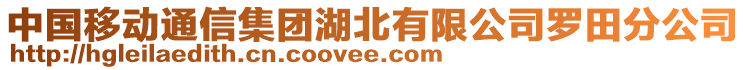 中国移动通信集团湖北有限公司罗田分公司
http://hgleilaedith.cn.coovee.com